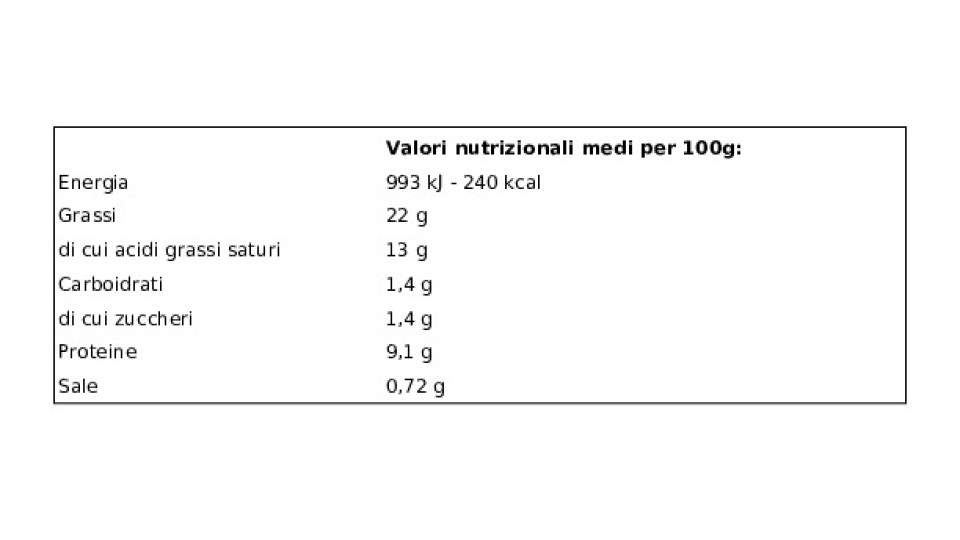 | | Valori nutrizionali medi per 100g: |
|---|---|
| Energia | 993 kJ - 240 kcal |
| Grassi | 22 g |
| di cui acidi grassi saturi | 13 g |
| Carboidrati | 1,4 g |
| di cui zuccheri | 1,4 g |
| Proteine | 9,1 g |
| Sale | 0,72 g |